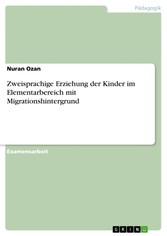 Pädagogik

Nuran Ozan

Zweisprachige Erziehung der Kinder im Elementarbereich mit Migrationshintergrund

Examensarbeit

GRIN